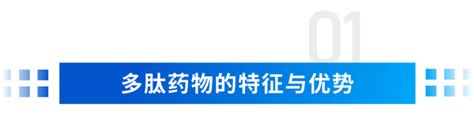 01

多肽药物的特征与优势